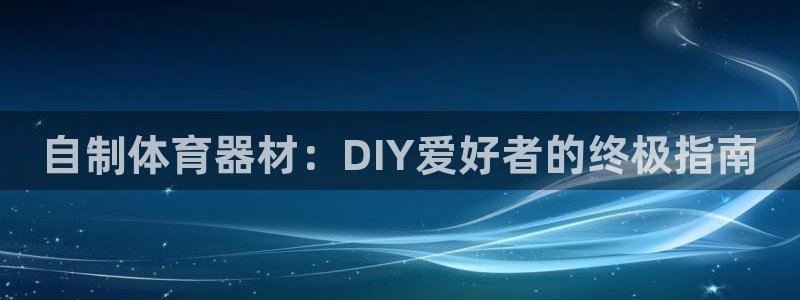 自制体育器材：DIY爱好者的终极指南